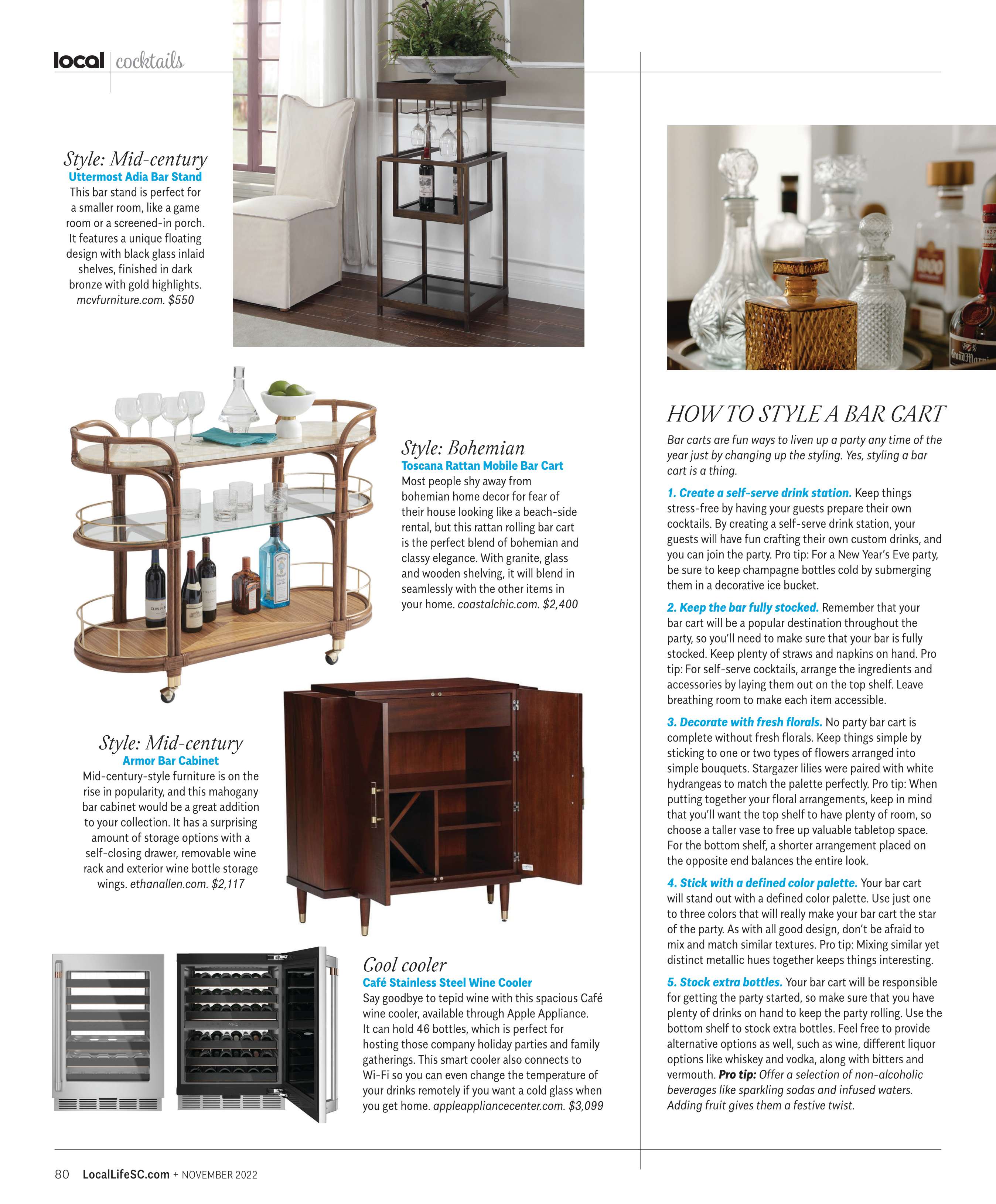 local | cocktails

Style: Mid-century
Uttermost Adia Bar Stand
This bar stand is perfect for a smaller room, like a game room or a screened-in porch. It features a unique floating design with black glass inlaid shelves, finished in dark bronze with gold highlights. mcvfurniture.com. $550

Style: Bohemian
Toscana Rattan Mobile Bar Cart
Most people shy away from bohemian home decor for fear of their house looking like a beach-side rental, but this rattan rolling bar cart is the perfect blend of bohemian and classy elegance. With granite, glass and wooden shelving, it will blend in seamlessly with the other items in your home. coastalchic.com. $2,400

Style: Mid-century
Armor Bar Cabinet
Mid-century-style furniture is on the rise in popularity, and this mahogany bar cabinet would be a great addition to your collection. It has a surprising amount of storage options with a self-closing drawer, removable wine rack and exterior wine bottle storage wings. ethanallen.com. $2,117

Cool cooler
Café Stainless Steel Wine Cooler
Say goodbye to tepid wine with this spacious Café wine cooler, available through Apple Appliance. It can hold 46 bottles, which is perfect for hosting those company holiday parties and family gatherings. This smart cooler also connects to Wi-Fi so you can even change the temperature of your drinks remotely if you want a cold glass when you get home. appleappliancecenter.com. $3,099

HOW TO STYLE A BAR CART

Bar carts are fun ways to liven up a party any time of the year just by changing up the styling. Yes, styling a bar cart is a thing.

1. Create a self-serve drink station. Keep things stress-free by having your guests prepare their own cocktails. By creating a self-serve drink station, your guests will have fun crafting their own custom drinks, and you can join the party. Pro tip: For a New Year's Eve party, be sure to keep champagne bottles cold by submerging them in a decorative ice bucket.

2. Keep the bar fully stocked. Remember that your bar cart will be a popular destination throughout the party, so you'll need to make sure that your bar is fully stocked. Keep plenty of straws and napkins on hand. Pro tip: For self-serve cocktails, arrange the ingredients and accessories by laying them out on the top shelf. Leave breathing room to make each item accessible.

3. Decorate with fresh florals. No party bar cart is complete without fresh florals. Keep things simple by sticking to one or two types of flowers arranged into simple bouquets. Stargazer lilies were paired with white hydrangeas to match the palette perfectly. Pro tip: When putting together your floral arrangements, keep in mind that you'll want the top shelf to have plenty of room, so choose a taller vase to free up valuable tabletop space. For the bottom shelf, a shorter arrangement placed on the opposite end balances the entire look.

4. Stick with a defined color palette. Your bar cart will stand out with a defined color palette. Use just one to three colors that will really make your bar cart the star of the party. As with all good design, don't be afraid to mix and match similar textures. Pro tip: Mixing similar yet distinct metallic hues together keeps things interesting.

5. Stock extra bottles. Your bar cart will be responsible for getting the party started, so make sure that you have plenty of drinks on hand to keep the party rolling. Use the bottom shelf to stock extra bottles. Feel free to provide alternative options as well, such as wine, different liquor options like whiskey and vodka, along with bitters and vermouth. Pro tip: Offer a selection of non-alcoholic beverages like sparkling sodas and infused waters. Adding fruit gives them a festive twist.

80 LocalLifeSC.com + NOVEMBER 2022